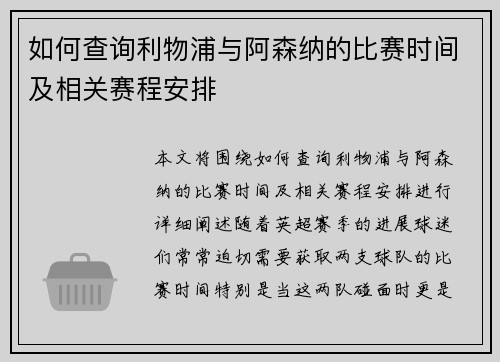 如何查询利物浦与阿森纳的比赛时间及相关赛程安排

本文将围绕如何查询利物浦与阿森纳的比赛时间及相关赛程安排进行详细阐述随着英超赛季的进展球迷们常常迫切需要获取两支球队的比赛时间特别是当这两队碰面时更是